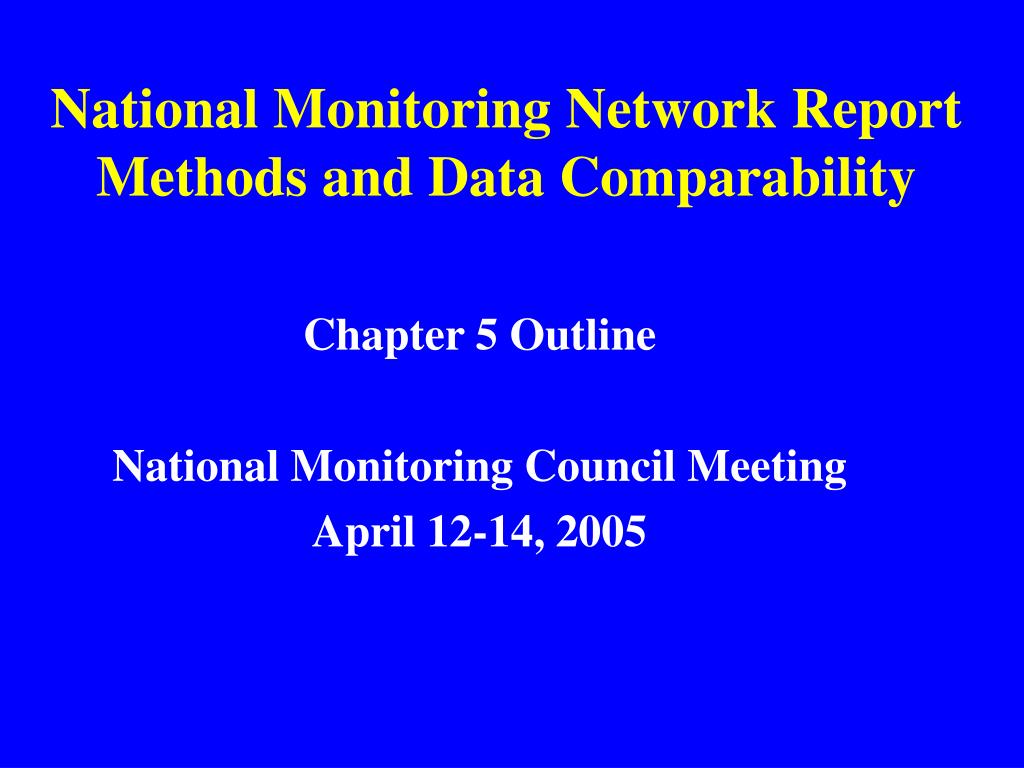 National Monitoring Network Report
Methods and Data Comparability

Chapter 5 Outline

National Monitoring Council Meeting
April 12-14, 2005